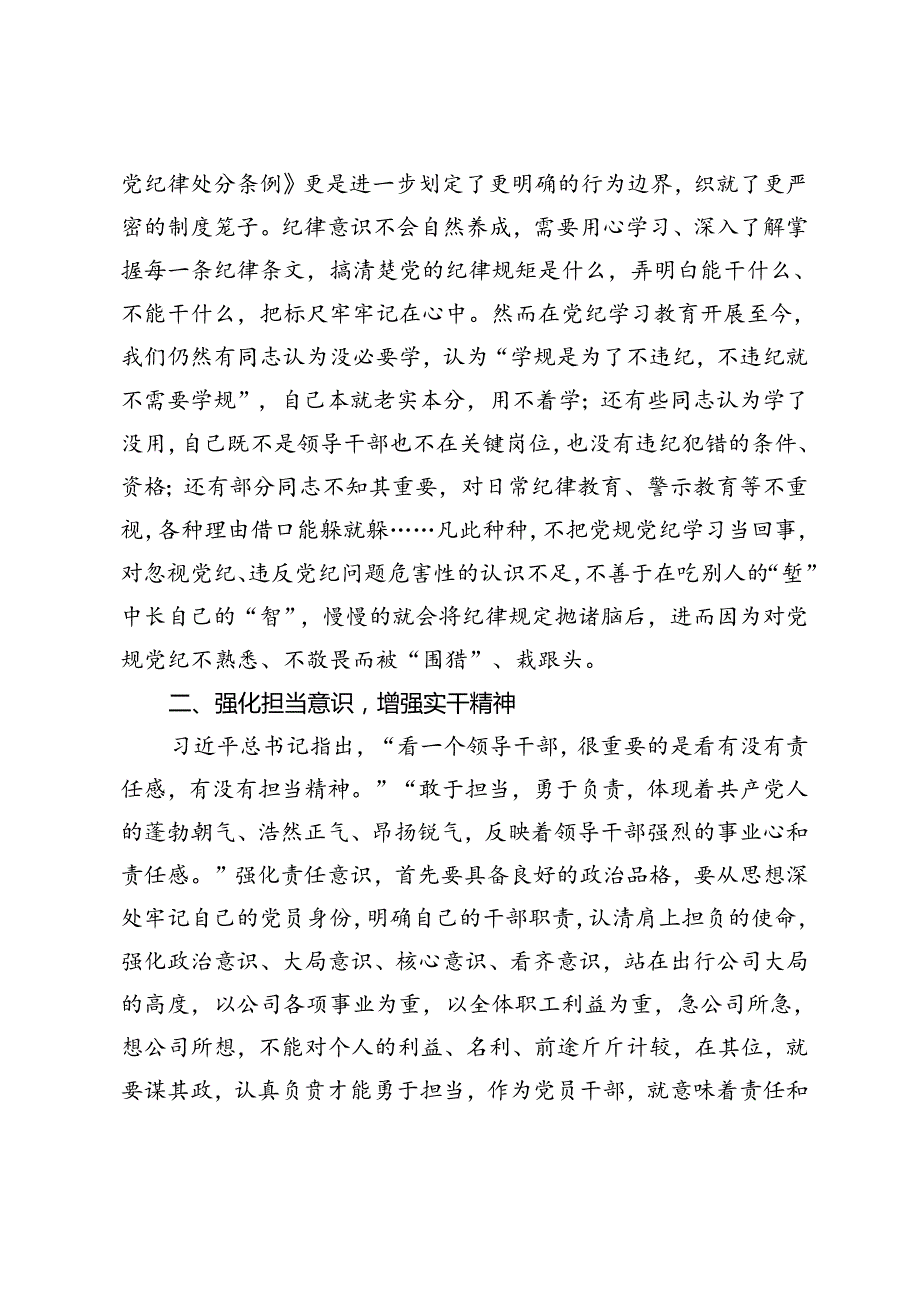 党纪律处分条例》更是进一步划定了更明确的行为边界，织就了更严密的制度笼子。纪律意识不会自然养成，需要用心学习、深入了解掌握每一条纪律条文，搞清楚党的纪律规矩是什么，弄明白能干什么、不能干什么，把标尺牢牢记在心中。然而在党纪学习教育开展至今，我们仍然有同志认为没必要学，认为“学规是为了不违纪，不违纪就不需要学规”，自己本就老实本分，用不着学；还有些同志认为学了没用，自己既不是领导干部也不在关键岗位，也没有违纪犯错的条件、资格；还有部分同志不知其重要，对日常纪律教育、警示教育等不重视，各种理由借口能躲就躲……凡此种种，不把党规党纪学习当回事，对忽视党纪、违反党纪问题危害性的认识不足，不善于在吃别人的“堑”中长自己的“智”，慢慢的就会将纪律规定抛诸脑后，进而因为对党规党纪不熟悉、不敬畏而被“围猎”、栽跟头。

二、强化担当意识，增强实干精神

习近平总书记指出，“看一个领导干部，很重要的是看有没有责任感，有没有担当精神。”“敢于担当，勇于负责，体现着共产党人的蓬勃朝气、浩然正气、昂扬锐气，反映着领导干部强烈的事业心和责任感。”强化责任意识，首先要具备良好的政治品格，要从思想深处牢记自己的党员身份，明确自己的干部职责，认清肩上担负的使命，强化政治意识、大局意识、核心意识、看齐意识，站在出行公司大局的高度，以公司各项事业为重，以全体职工利益为重，急公司所急，想公司所想，不能对个人的利益、名利、前途斤斤计较，在其位，就要谋其政，认真负责才能勇于担当，作为党员干部，就意味着责任和